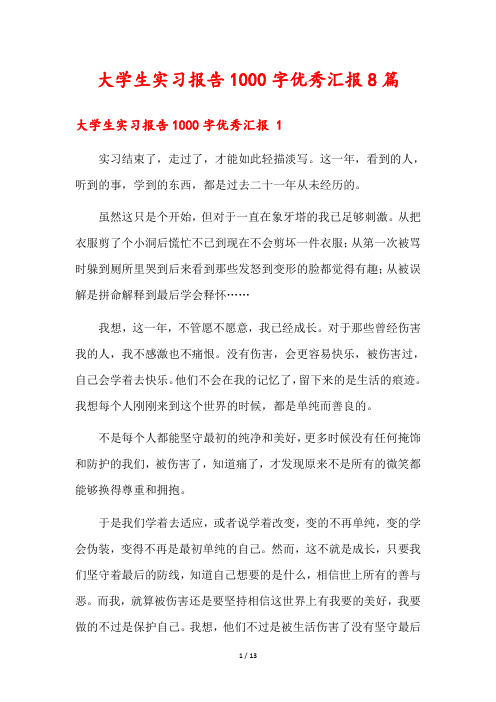 大学生实习报告1000字优秀汇报8篇

大学生实习报告1000字优秀汇报 1

实习结束了，走过了，才能如此轻描淡写。这一年，看到的人，听到的事，学到的东西，都是过去二十一年从未经历的。

虽然这只是个开始，但对于一直在象牙塔的我已足够刺激。从把衣服剪了个小洞后慌忙不已到现在不会剪坏一件衣服；从第一次被骂时躲到厕所里哭到后来看到那些发怒到变形的脸都觉得有趣；从被误解是拼命解释到最后学会释怀……

我想，这一年，不管愿不愿意，我已经成长。对于那些曾经伤害我的人，我不感激也不痛恨。没有伤害，会更容易快乐，被伤害过，自己会学着去快乐。他们不会在我的记忆了，留下来的是生活的痕迹。我想每个人刚刚来到这个世界的时候，都是单纯而善良的。

不是每个人都能坚守最初的纯净和美好，更多时候没有任何掩饰和防护的我们，被伤害了，知道痛了，才发现原来不是所有的微笑都能够换得尊重和拥抱。

于是我们学着去适应，或者说学着改变，变的不再单纯，变的学会伪装，变得不再是最初单纯的自己。然而，这不就是成长，只要我们坚守着最后的防线，知道自己想要的是什么，相信世上所有的善与恶。而我，就算被伤害还是要坚持相信这世界上有我要的美好，我要做的不过是保护自己。我想，他们不过是被生活伤害了没有坚守最后

1 / 13